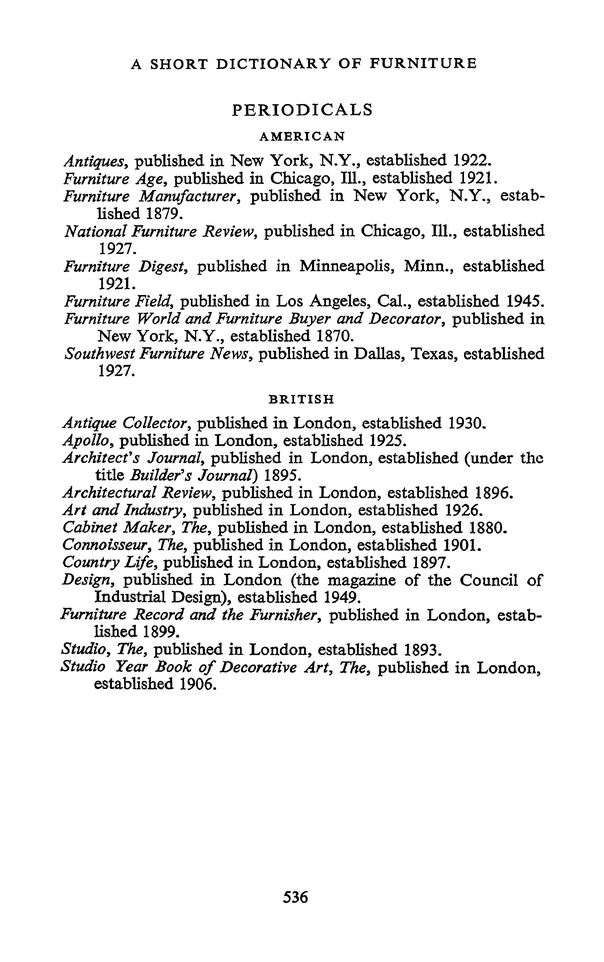 A SHORT DICTIONARY OF FURNITURE

PERIODICALS

AMERICAN

Antiques, published in New York, N.Y., established 1922.
Furniture Age, published in Chicago, Ill., established 1921.
Furniture Manufacturer, published in New York, N.Y., established 1879.
National Furniture Review, published in Chicago, Ill., established 1927.
Furniture Digest, published in Minneapolis, Minn., established 1921.
Furniture Field, published in Los Angeles, Cal., established 1945.
Furniture World and Furniture Buyer and Decorator, published in New York, N.Y., established 1870.
Southwest Furniture News, published in Dallas, Texas, established 1927.

BRITISH

Antique Collector, published in London, established 1930.
Apollo, published in London, established 1925.
Architect's Journal, published in London, established (under the title Builder's Journal) 1895.
Architectural Review, published in London, established 1896.
Art and Industry, published in London, established 1926.
Cabinet Maker, The, published in London, established 1880.
Connoisseur, The, published in London, established 1901.
Country Life, published in London, established 1897.
Design, published in London (the magazine of the Council of Industrial Design), established 1949.
Furniture Record and the Furnisher, published in London, established 1899.
Studio, The, published in London, established 1893.
Studio Year Book of Decorative Art, The, published in London, established 1906.

536